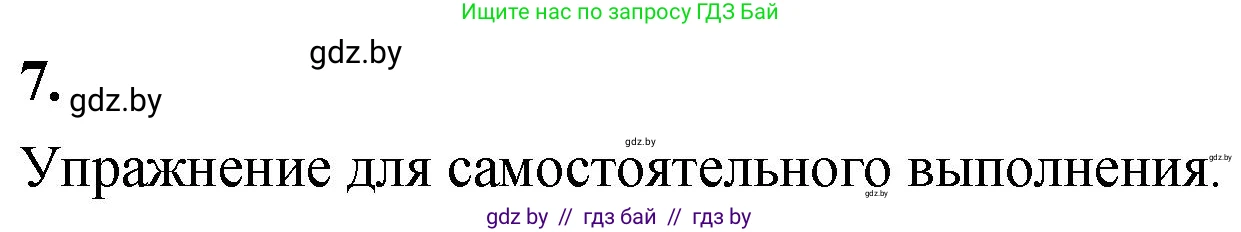 Ищите нас по запросу ГДЗ Бай

gdz.by

7. gdz.by

gdz.by

Упражнение для самостоятельного выполнения.

gdz.by

gdz.by

gdz by // гдз бай // гдз by